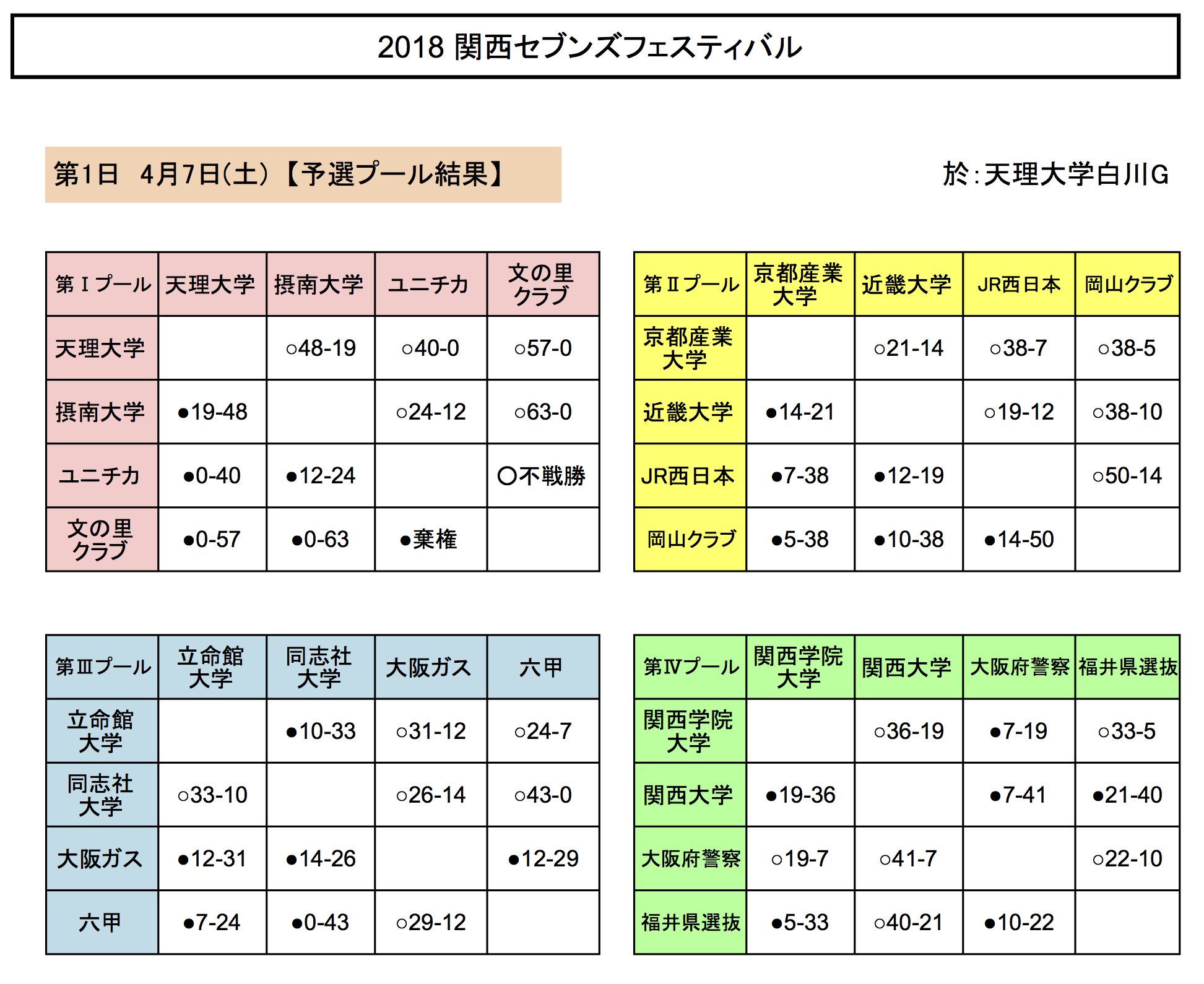 2018 関西セブンズフェスティバル

第1日　4月7日(土)【予選プール結果】

於:天理大学白川G

| 第Ⅰプール | 天理大学 | 摂南大学 | ユニチカ | 文の里クラブ |
|---|---|---|---|---|
| 天理大学 | | ○48-19 | ○40-0 | ○57-0 |
| 摂南大学 | ●19-48 | | ○24-12 | ○63-0 |
| ユニチカ | ●0-40 | ●12-24 | | ○不戦勝 |
| 文の里クラブ | ●0-57 | ●0-63 | ●棄権 | |

| 第Ⅱプール | 京都産業大学 | 近畿大学 | JR西日本 | 岡山クラブ |
|---|---|---|---|---|
| 京都産業大学 | | ○21-14 | ○38-7 | ○38-5 |
| 近畿大学 | ●14-21 | | ○19-12 | ○38-10 |
| JR西日本 | ●7-38 | ●12-19 | | ○50-14 |
| 岡山クラブ | ●5-38 | ●10-38 | ●14-50 | |

| 第Ⅲプール | 立命館大学 | 同志社大学 | 大阪ガス | 六甲 |
|---|---|---|---|---|
| 立命館大学 | | ●10-33 | ○31-12 | ○24-7 |
| 同志社大学 | ○33-10 | | ○26-14 | ○43-0 |
| 大阪ガス | ●12-31 | ●14-26 | | ●12-29 |
| 六甲 | ●7-24 | ●0-43 | ○29-12 | |

| 第Ⅳプール | 関西学院大学 | 関西大学 | 大阪府警察 | 福井県選抜 |
|---|---|---|---|---|
| 関西学院大学 | | ○36-19 | ●7-19 | ○33-5 |
| 関西大学 | ●19-36 | | ●7-41 | ●21-40 |
| 大阪府警察 | ○19-7 | ○41-7 | | ○22-10 |
| 福井県選抜 | ●5-33 | ○40-21 | ●10-22 | |